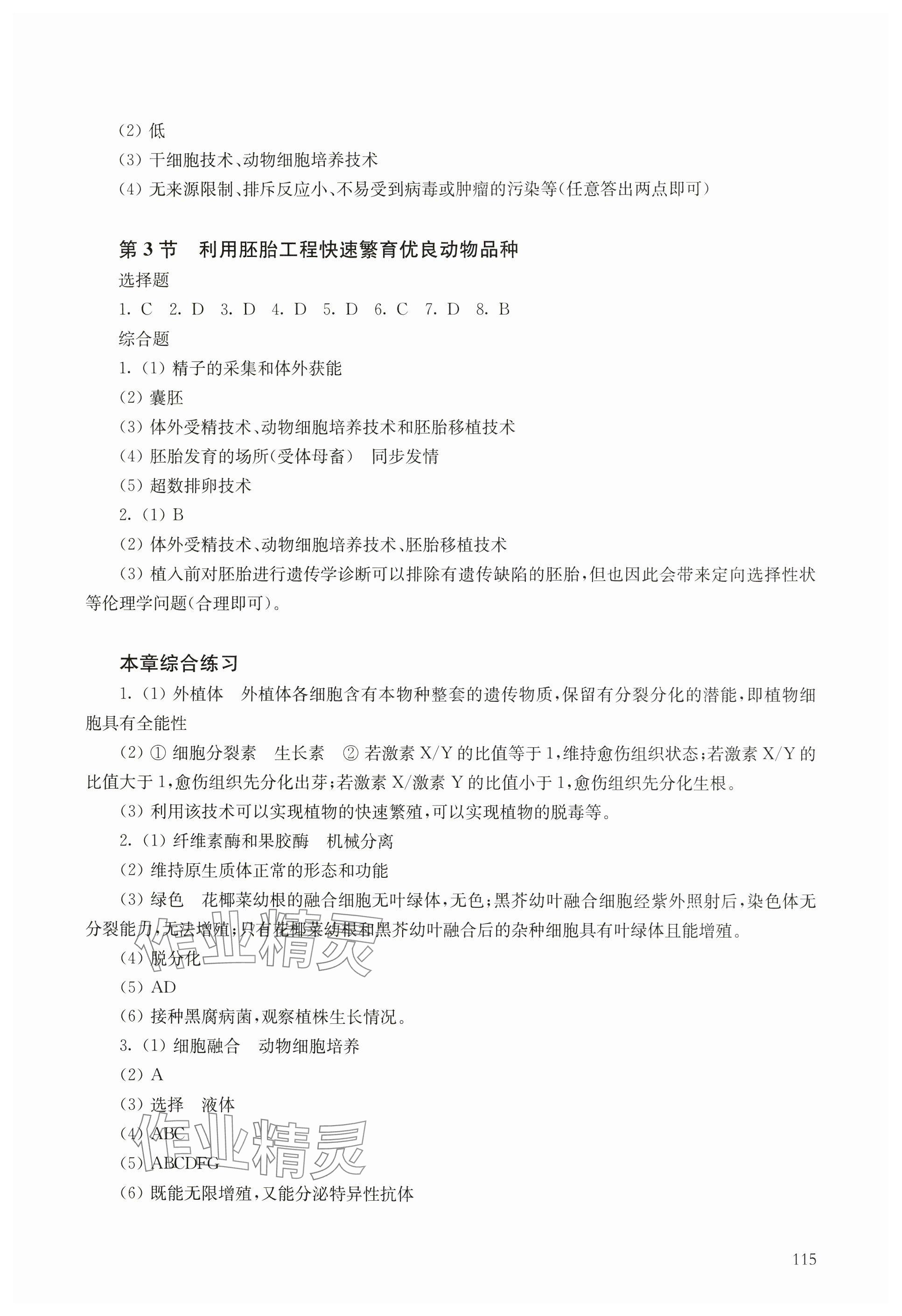 (2) 低

(3) 干细胞技术、动物细胞培养技术

(4) 无来源限制、排斥反应小、不易受到病毒或肿瘤的污染等(任意答出两点即可)

第 3 节 利用胚胎工程快速繁育优良动物品种

选择题

1. C 2. D 3. D 4. D 5. D 6. C 7. D 8. B

综合题

1. (1) 精子的采集和体外获能

(2) 囊胚

(3) 体外受精技术、动物细胞培养技术和胚胎移植技术

(4) 胚胎发育的场所(受体母畜) 同步发情

(5) 超数排卵技术

2. (1) B

(2) 体外受精技术、动物细胞培养技术、胚胎移植技术

(3) 植入前对胚胎进行遗传学诊断可以排除有遗传缺陷的胚胎,但也因此会带来定向选择性状等伦理学问题(合理即可)。

本章综合练习

1. (1) 外植体 外植体各细胞含有本物种整套的遗传物质,保留有分裂分化的潜能,即植物细胞具有全能性

(2) ① 细胞分裂素 生长素 ② 若激素 X/Y 的比值等于 1,维持愈伤组织状态;若激素 X/Y 的比值大于 1,愈伤组织先分化出芽;若激素 X/激素 Y 的比值小于 1,愈伤组织先分化生根。

(3) 利用该技术可以实现植物的快速繁殖,可以实现植物的脱毒等。

2. (1) 纤维素酶和果胶酶 机械分离

(2) 维持原生质体正常的形态和功能

(3) 绿色 花椰菜幼根的融合细胞无叶绿体,无色;黑芥幼叶融合细胞经紫外照射后,染色体无分裂能力,无法增殖;只有花椰菜幼根和黑芥幼叶融合后的杂种细胞具有叶绿体且能增殖。

(4) 脱分化

(5) AD

(6) 接种黑腐病菌,观察植株生长情况。

3. (1) 细胞融合 动物细胞培养

(2) A

(3) 选择 液体

(4) ABC

(5) ABCDFG

(6) 既能无限增殖,又能分泌特异性抗体

作业精灵

作业精灵

115